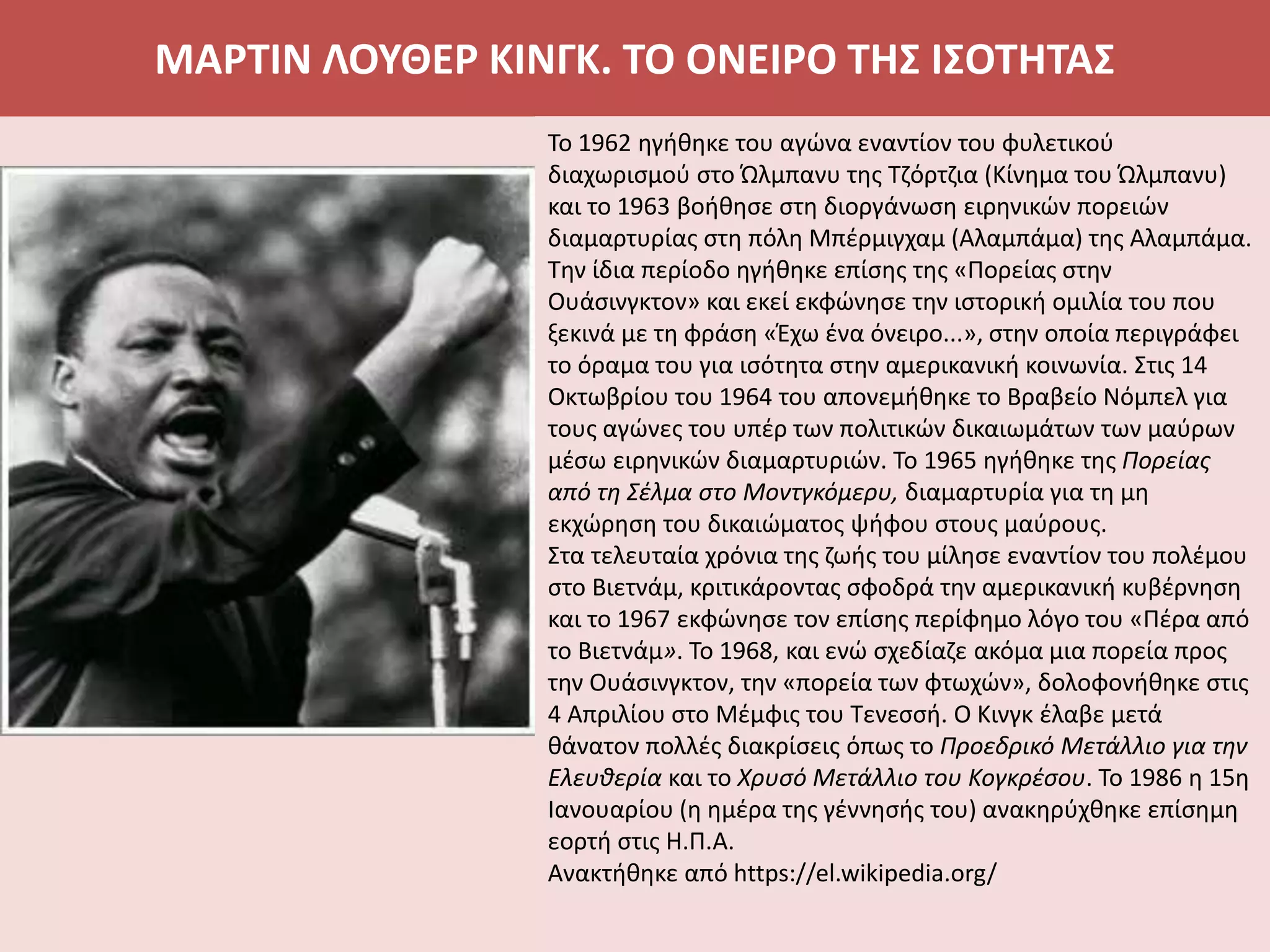 ΜΑΡΤΙΝ ΛΟΥΘΕΡ ΚΙΝΓΚ. ΤΟ ΟΝΕΙΡΟ ΤΗΣ ΙΣΟΤΗΤΑΣ

Το 1962 ηγήθηκε του αγώνα εναντίον του φυλετικού διαχωρισμού στο Ώλμπανυ της Τζόρτζια (Κίνημα του Ώλμπανυ) και το 1963 βοήθησε στη διοργάνωση ειρηνικών πορειών διαμαρτυρίας στη πόλη Μπέρμιγχαμ (Αλαμπάμα) της Αλαμπάμα. Την ίδια περίοδο ηγήθηκε επίσης της «Πορείας στην Ουάσινγκτον» και εκεί εκφώνησε την ιστορική ομιλία του που ξεκινά με τη φράση «Έχω ένα όνειρο...», στην οποία περιγράφει το όραμα του για ισότητα στην αμερικανική κοινωνία. Στις 14 Οκτωβρίου του 1964 του απονεμήθηκε το Βραβείο Νόμπελ για τους αγώνες του υπέρ των πολιτικών δικαιωμάτων των μαύρων μέσω ειρηνικών διαμαρτυριών. Το 1965 ηγήθηκε της Πορείας από τη Σέλμα στο Μοντγκόμερυ, διαμαρτυρία για τη μη εκχώρηση του δικαιώματος ψήφου στους μαύρους.
Στα τελευταία χρόνια της ζωής του μίλησε εναντίον του πολέμου στο Βιετνάμ, κριτικάροντας σφοδρά την αμερικανική κυβέρνηση και το 1967 εκφώνησε τον επίσης περίφημο λόγο του «Πέρα από το Βιετνάμ». Το 1968, και ενώ σχεδίαζε ακόμα μια πορεία προς την Ουάσινγκτον, την «πορεία των φτωχών», δολοφονήθηκε στις 4 Απριλίου στο Μέμφις του Τενεσσή. Ο Κινγκ έλαβε μετά θάνατον πολλές διακρίσεις όπως το Προεδρικό Μετάλλιο για την Ελευθερία και το Χρυσό Μετάλλιο του Κογκρέσου. Το 1986 η 15η Ιανουαρίου (η ημέρα της γέννησής του) ανακηρύχθηκε επίσημη εορτή στις Η.Π.Α.
Ανακτήθηκε από https://el.wikipedia.org/